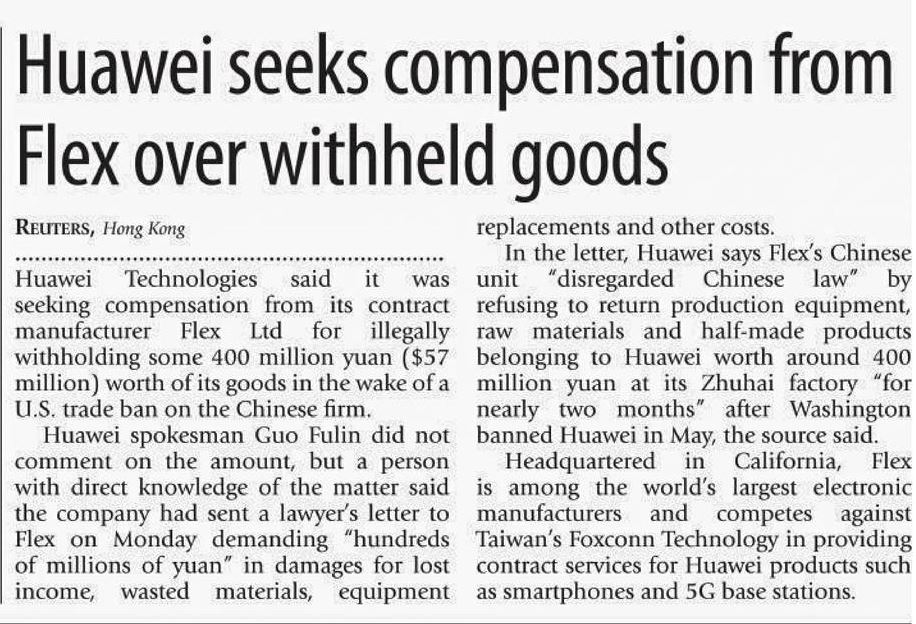 Huawei seeks compensation from Flex over withheld goods

REUTERS, Hong Kong

Huawei Technologies said it was seeking compensation from its contract manufacturer Flex Ltd for illegally withholding some 400 million yuan ($57 million) worth of its goods in the wake of a U.S. trade ban on the Chinese firm.

Huawei spokesman Guo Fulin did not comment on the amount, but a person with direct knowledge of the matter said the company had sent a lawyer's letter to Flex on Monday demanding "hundreds of millions of yuan" in damages for lost income, wasted materials, equipment replacements and other costs.

In the letter, Huawei says Flex's Chinese unit "disregarded Chinese law" by refusing to return production equipment, raw materials and half-made products belonging to Huawei worth around 400 million yuan at its Zhuhai factory "for nearly two months" after Washington banned Huawei in May, the source said.

Headquartered in California, Flex is among the world's largest electronic manufacturers and competes against Taiwan's Foxconn Technology in providing contract services for Huawei products such as smartphones and 5G base stations.